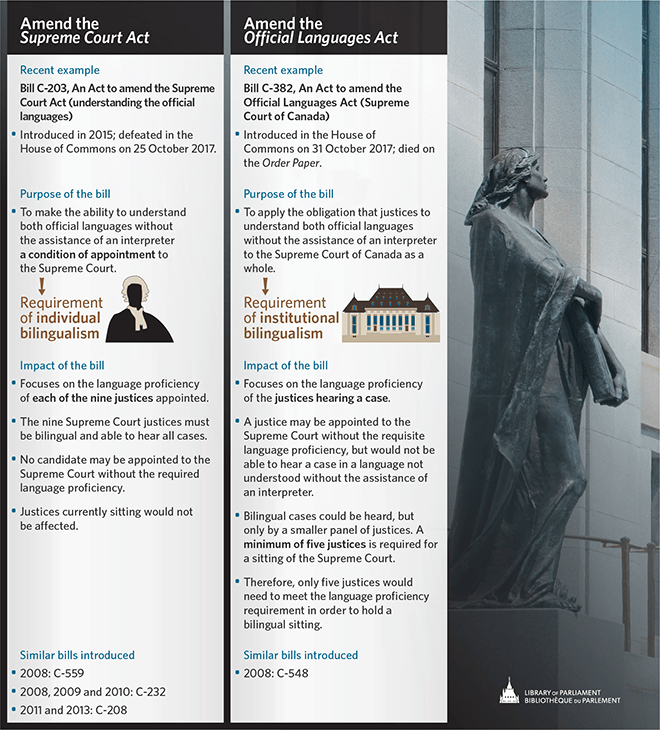 Amend the
Supreme Court Act

Recent example

Bill C-203, An Act to amend the Supreme Court Act (understanding the official languages)

• Introduced in 2015; defeated in the House of Commons on 25 October 2017.

Purpose of the bill

• To make the ability to understand both official languages without the assistance of an interpreter a condition of appointment to the Supreme Court.

Requirement of individual bilingualism

Impact of the bill

• Focuses on the language proficiency of each of the nine justices appointed.

• The nine Supreme Court justices must be bilingual and able to hear all cases.

• No candidate may be appointed to the Supreme Court without the required language proficiency.

• Justices currently sitting would not be affected.

Similar bills introduced

• 2008: C-559

• 2008, 2009 and 2010: C-232

• 2011 and 2013: C-208

Amend the
Official Languages Act

Recent example

Bill C-382, An Act to amend the Official Languages Act (Supreme Court of Canada)

• Introduced in the House of Commons on 31 October 2017; died on the Order Paper.

Purpose of the bill

• To apply the obligation that justices to understand both official languages without the assistance of an interpreter to the Supreme Court of Canada as a whole.

Requirement of institutional bilingualism

Impact of the bill

• Focuses on the language proficiency of the justices hearing a case.

• A justice may be appointed to the Supreme Court without the requisite language proficiency, but would not be able to hear a case in a language not understood without the assistance of an interpreter.

• Bilingual cases could be heard, but only by a smaller panel of justices. A minimum of five justices is required for a sitting of the Supreme Court.

• Therefore, only five justices would need to meet the language proficiency requirement in order to hold a bilingual sitting.

Similar bills introduced

• 2008: C-548

LIBRARY OF PARLIAMENT
BIBLIOTHÈQUE DU PARLEMENT